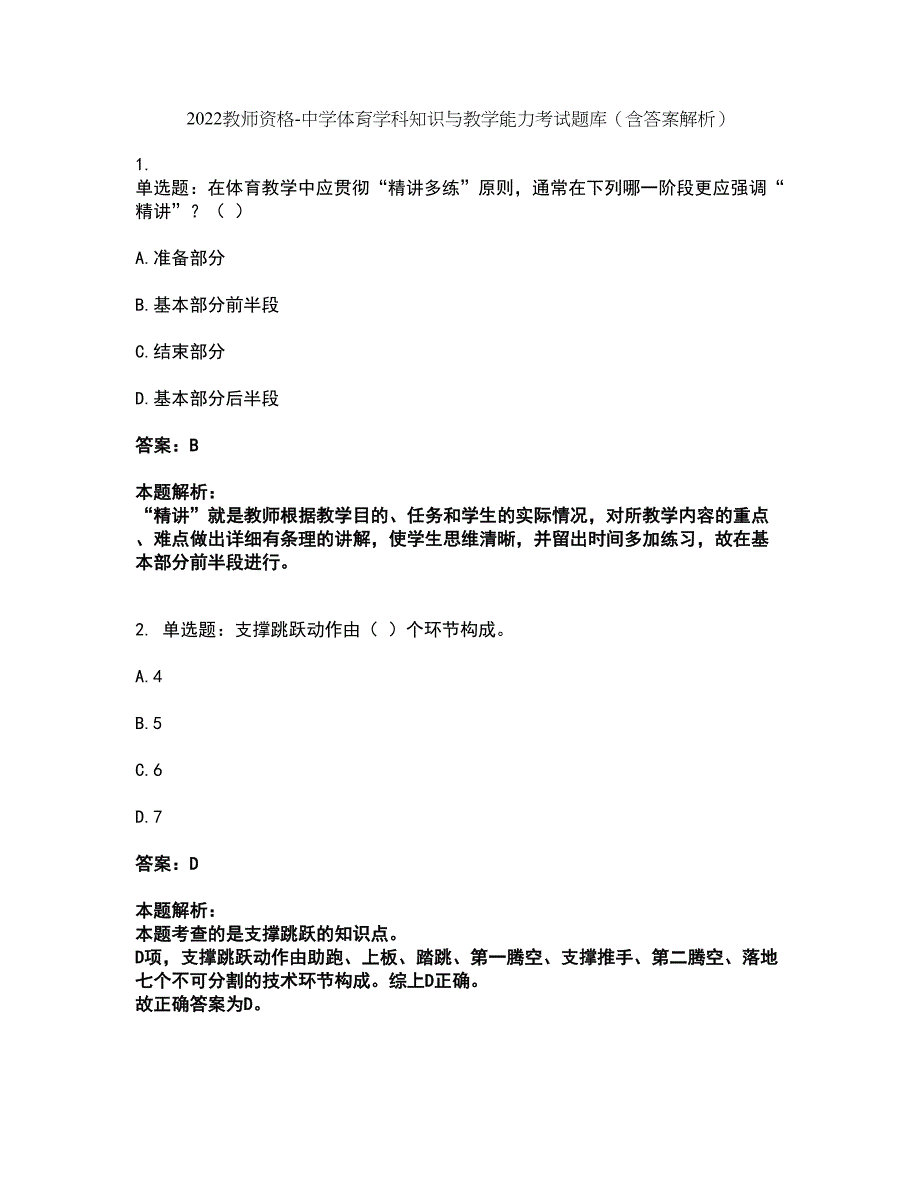 2022教师资格-中学体育学科知识与教学能力考试题库（含答案解析）

1.
单选题：在体育教学中应贯彻“精讲多练”原则，通常在下列哪一阶段更应强调“精讲”？（ ）

A.准备部分

B.基本部分前半段

C.结束部分

D.基本部分后半段

答案：B

本题解析：
“精讲”就是教师根据教学目的、任务和学生的实际情况，对所教学内容的重点、难点做出详细有条理的讲解，使学生思维清晰，并留出时间多加练习，故在基本部分前半段进行。

2. 单选题：支撑跳跃动作由（ ）个环节构成。

A.4

B.5

C.6

D.7

答案：D

本题解析：
本题考查的是支撑跳跃的知识点。
D项，支撑跳跃动作由助跑、上板、踏跳、第一腾空、支撑推手、第二腾空、落地七个不可分割的技术环节构成。综上D正确。
故正确答案为D。